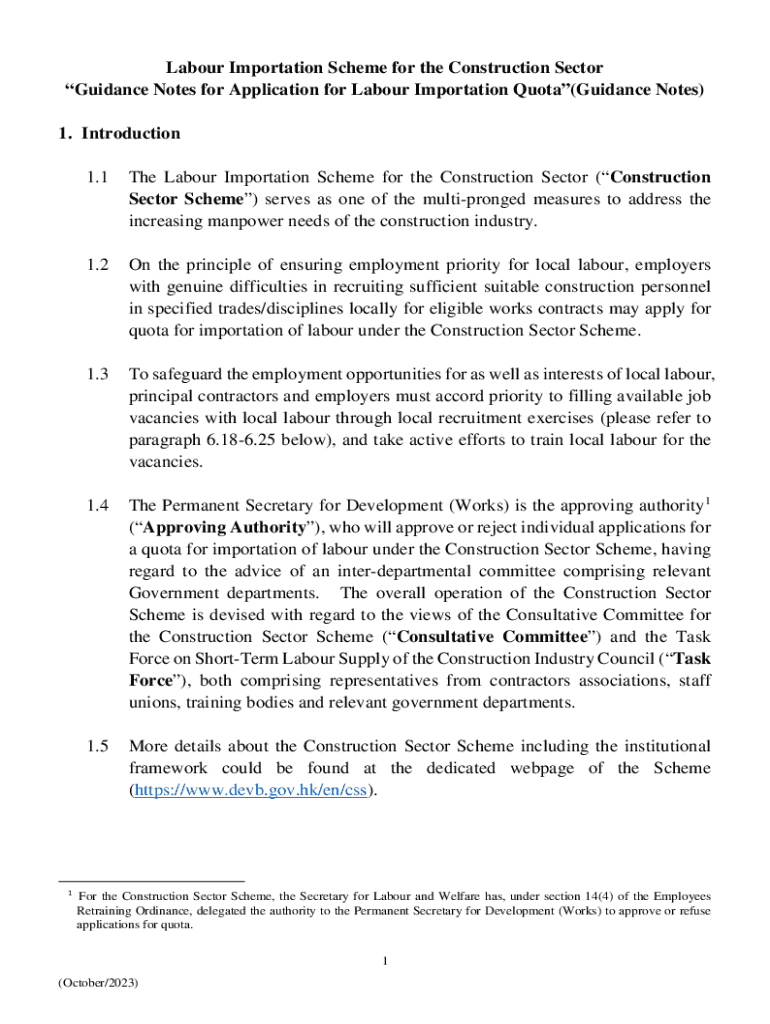 Labour Importation Scheme for the Construction Sector
“Guidance Notes for Application for Labour Importation Quota”(Guidance Notes)

1. Introduction

1.1 The Labour Importation Scheme for the Construction Sector (“Construction Sector Scheme”) serves as one of the multi-pronged measures to address the increasing manpower needs of the construction industry.

1.2 On the principle of ensuring employment priority for local labour, employers with genuine difficulties in recruiting sufficient suitable construction personnel in specified trades/disciplines locally for eligible works contracts may apply for quota for importation of labour under the Construction Sector Scheme.

1.3 To safeguard the employment opportunities for as well as interests of local labour, principal contractors and employers must accord priority to filling available job vacancies with local labour through local recruitment exercises (please refer to paragraph 6.18-6.25 below), and take active efforts to train local labour for the vacancies.

1.4 The Permanent Secretary for Development (Works) is the approving authority$^1$ (“Approving Authority”), who will approve or reject individual applications for a quota for importation of labour under the Construction Sector Scheme, having regard to the advice of an inter-departmental committee comprising relevant Government departments. The overall operation of the Construction Sector Scheme is devised with regard to the views of the Consultative Committee for the Construction Sector Scheme (“Consultative Committee”) and the Task Force on Short-Term Labour Supply of the Construction Industry Council (“Task Force”), both comprising representatives from contractors associations, staff unions, training bodies and relevant government departments.

1.5 More details about the Construction Sector Scheme including the institutional framework could be found at the dedicated webpage of the Scheme (https://www.devb.gov.hk/en/css).

$^1$ For the Construction Sector Scheme, the Secretary for Labour and Welfare has, under section 14(4) of the Employees Retraining Ordinance, delegated the authority to the Permanent Secretary for Development (Works) to approve or refuse applications for quota.

1

(October/2023)